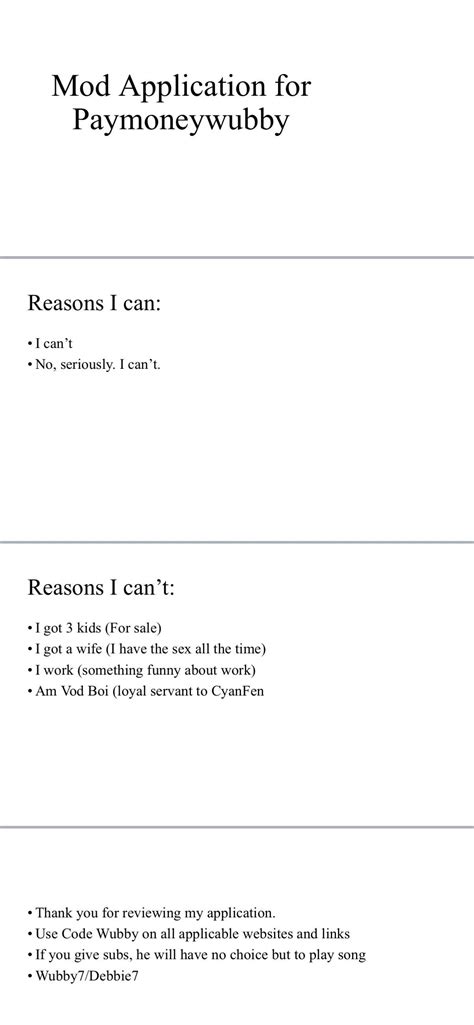 Mod Application for Paymoneywubby

Reasons I can:

• I can't
• No, seriously. I can't.

Reasons I can't:

• I got 3 kids (For sale)
• I got a wife (I have the sex all the time)
• I work (something funny about work)
• Am Vod Boi (loyal servant to CyanFen

• Thank you for reviewing my application.
• Use Code Wubby on all applicable websites and links
• If you give subs, he will have no choice but to play song
• Wubby7/Debbie7